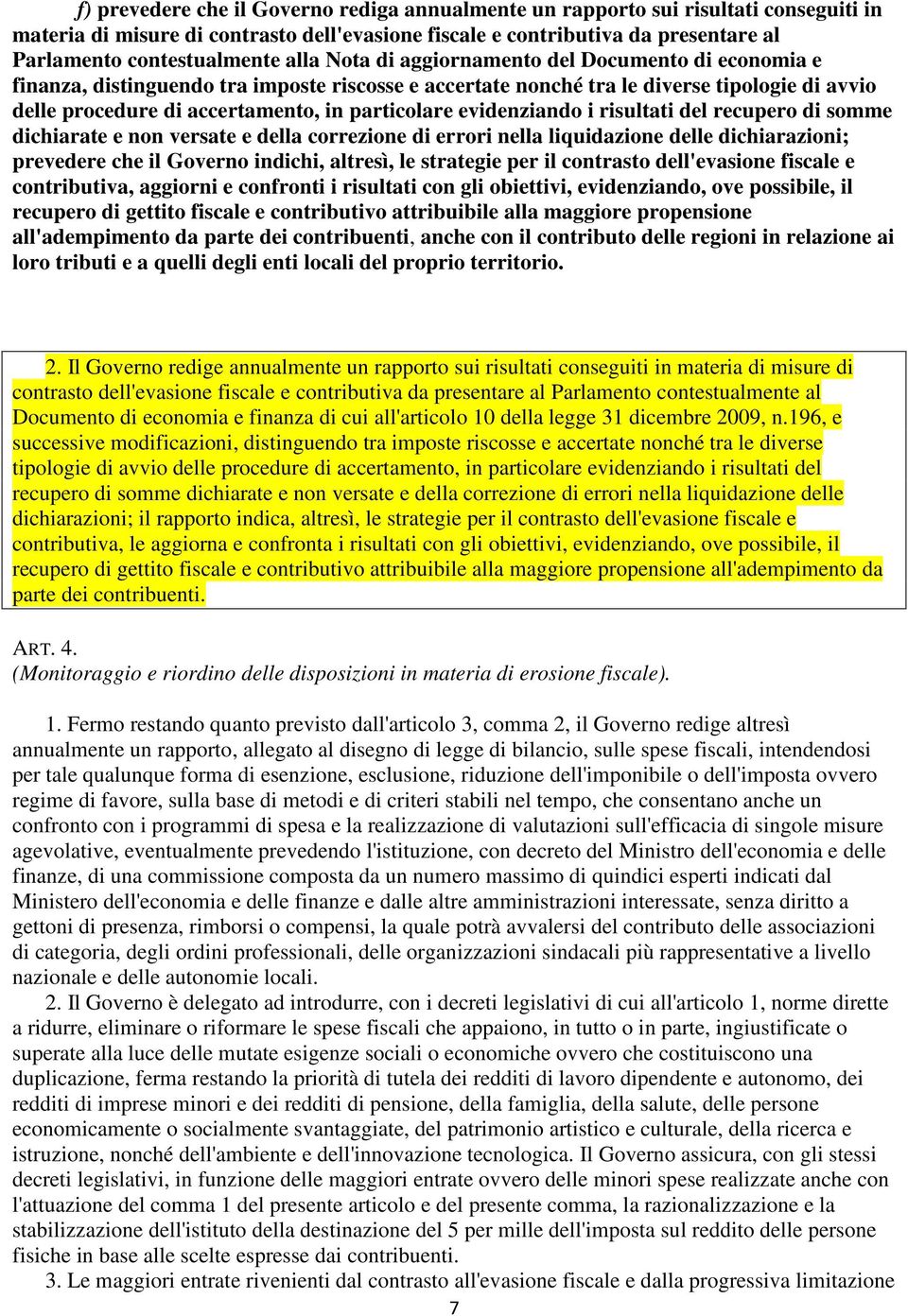 f) prevedere che il Governo rediga annualmente un rapporto sui risultati conseguiti in materia di misure di contrasto dell'evasione fiscale e contributiva da presentare al Parlamento contestualmente alla Nota di aggiornamento del Documento di economia e finanza, distinguendo tra imposte riscosse e accertate nonché tra le diverse tipologie di avvio delle procedure di accertamento, in particolare evidenziando i risultati del recupero di somme dichiarate e non versate e della correzione di errori nella liquidazione delle dichiarazioni; prevedere che il Governo indichi, altresì, le strategie per il contrasto dell'evasione fiscale e contributiva, aggiorni e confronti i risultati con gli obiettivi, evidenziando, ove possibile, il recupero di gettito fiscale e contributivo attribuibile alla maggiore propensione all'adempimento da parte dei contribuenti, anche con il contributo delle regioni in relazione ai loro tributi e a quelli degli enti locali del proprio territorio.

2. Il Governo redige annualmente un rapporto sui risultati conseguiti in materia di misure di contrasto dell'evasione fiscale e contributiva da presentare al Parlamento contestualmente al Documento di economia e finanza di cui all'articolo 10 della legge 31 dicembre 2009, n.196, e successive modificazioni, distinguendo tra imposte riscosse e accertate nonché tra le diverse tipologie di avvio delle procedure di accertamento, in particolare evidenziando i risultati del recupero di somme dichiarate e non versate e della correzione di errori nella liquidazione delle dichiarazioni; il rapporto indica, altresì, le strategie per il contrasto dell'evasione fiscale e contributiva, le aggiorna e confronta i risultati con gli obiettivi, evidenziando, ove possibile, il recupero di gettito fiscale e contributivo attribuibile alla maggiore propensione all'adempimento da parte dei contribuenti.

ART. 4.
(Monitoraggio e riordino delle disposizioni in materia di erosione fiscale).

1. Fermo restando quanto previsto dall'articolo 3, comma 2, il Governo redige altresì annualmente un rapporto, allegato al disegno di legge di bilancio, sulle spese fiscali, intendendosi per tale qualunque forma di esenzione, esclusione, riduzione dell'imponibile o dell'imposta ovvero regime di favore, sulla base di metodi e di criteri stabili nel tempo, che consentano anche un confronto con i programmi di spesa e la realizzazione di valutazioni sull'efficacia di singole misure agevolative, eventualmente prevedendo l'istituzione, con decreto del Ministro dell'economia e delle finanze, di una commissione composta da un numero massimo di quindici esperti indicati dal Ministero dell'economia e delle finanze e dalle altre amministrazioni interessate, senza diritto a gettoni di presenza, rimborsi o compensi, la quale potrà avvalersi del contributo delle associazioni di categoria, degli ordini professionali, delle organizzazioni sindacali più rappresentative a livello nazionale e delle autonomie locali.

2. Il Governo è delegato ad introdurre, con i decreti legislativi di cui all'articolo 1, norme dirette a ridurre, eliminare o riformare le spese fiscali che appaiono, in tutto o in parte, ingiustificate o superate alla luce delle mutate esigenze sociali o economiche ovvero che costituiscono una duplicazione, ferma restando la priorità di tutela dei redditi di lavoro dipendente e autonomo, dei redditi di imprese minori e dei redditi di pensione, della famiglia, della salute, delle persone economicamente o socialmente svantaggiate, del patrimonio artistico e culturale, della ricerca e istruzione, nonché dell'ambiente e dell'innovazione tecnologica. Il Governo assicura, con gli stessi decreti legislativi, in funzione delle maggiori entrate ovvero delle minori spese realizzate anche con l'attuazione del comma 1 del presente articolo e del presente comma, la razionalizzazione e la stabilizzazione dell'istituto della destinazione del 5 per mille dell'imposta sul reddito delle persone fisiche in base alle scelte espresse dai contribuenti.

3. Le maggiori entrate rivenienti dal contrasto all'evasione fiscale e dalla progressiva limitazione

7